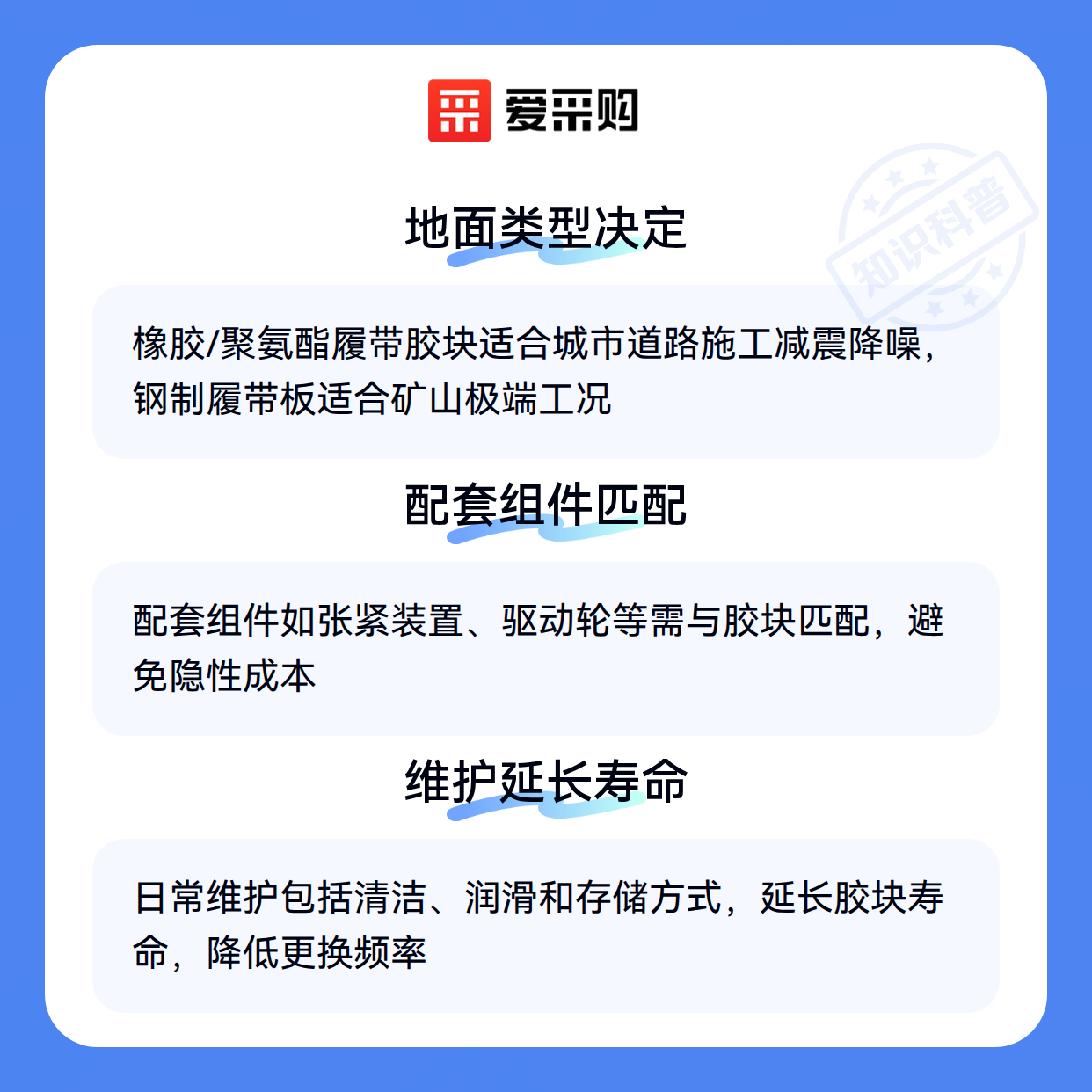 爱采购

地面类型决定

橡胶/聚氨酯履带胶块适合城市道路施工减震降噪，钢制履带板适合矿山极端工况

配套组件匹配

配套组件如张紧装置、驱动轮等需与胶块匹配，避免隐性成本

维护延长寿命

日常维护包括清洁、润滑和存储方式，延长胶块寿命，降低更换频率

知识科普